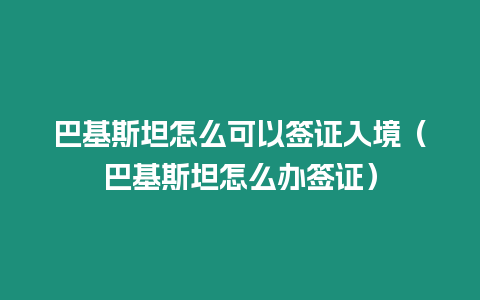 巴基斯坦怎么可以签证入境（巴基斯坦怎么办签证）